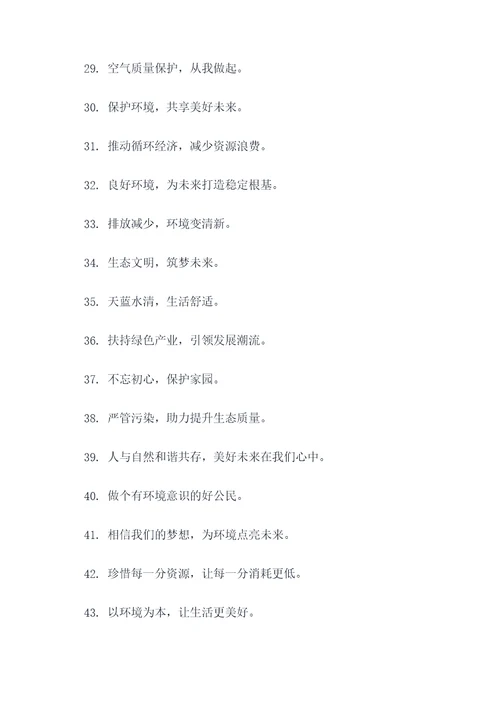 29. 空气质量保护，从我做起。

30. 保护环境，共享美好未来。

31. 推动循环经济，减少资源浪费。

32. 良好环境，为未来打造稳定根基。

33. 排放减少，环境变清新。

34. 生态文明，筑梦未来。

35. 天蓝水清，生活舒适。

36. 扶持绿色产业，引领发展潮流。

37. 不忘初心，保护家园。

38. 严管污染，助力提升生态质量。

39. 人与自然和谐共存，美好未来在我们心中。

40. 做个有环境意识的好公民。

41. 相信我们的梦想，为环境点亮未来。

42. 珍惜每一分资源，让每一分消耗更低。

43. 以环境为本，让生活更美好。